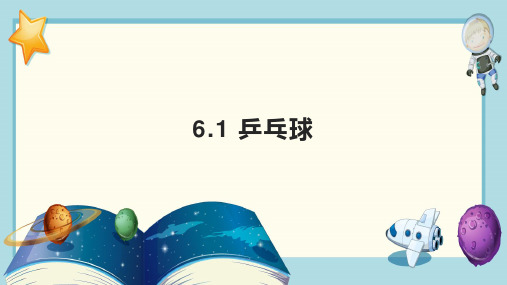 6.1 乒乓球